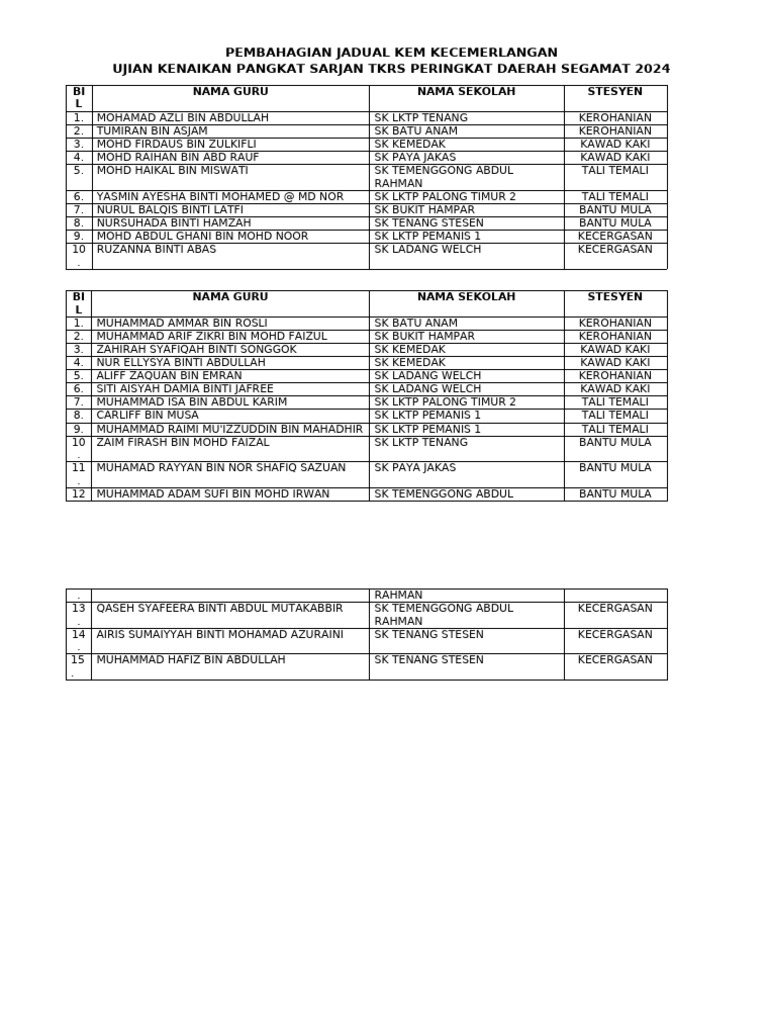 PEMBAHAGIAN JADUAL KEM KECEMERLANGAN
UJIAN KENAIKAN PANGKAT SARJAN TKRS PERINGKAT DAERAH SEGAMAT 2024

| BIL | NAMA GURU | NAMA SEKOLAH | STESYEN |
|---|---|---|---|
| 1. | MOHAMAD AZLI BIN ABDULLAH | SK LKTP TENANG | KEROHANIAN |
| 2. | TUMIRAN BIN ASJAM | SK BATU ANAM | KEROHANIAN |
| 3. | MOHD FIRDAUS BIN ZULKIFLI | SK KEMEDAK | KAWAD KAKI |
| 4. | MOHD RAIHAN BIN ABD RAUF | SK PAYA JAKAS | KAWAD KAKI |
| 5. | MOHD HAIKAL BIN MISWATI | SK TEMENGGONG ABDUL RAHMAN | TALI TEMALI |
| 6. | YASMIN AYESHA BINTI MOHAMED @ MD NOR | SK LKTP PALONG TIMUR 2 | TALI TEMALI |
| 7. | NURUL BALQIS BINTI LATFI | SK BUKIT HAMPAR | BANTU MULA |
| 8. | NURSUHADA BINTI HAMZAH | SK TENANG STESEN | BANTU MULA |
| 9. | MOHD ABDUL GHANI BIN MOHD NOOR | SK LKTP PEMANIS 1 | KECERGASAN |
| 10. | RUZANNA BINTI ABAS | SK LADANG WELCH | KECERGASAN |

| BIL | NAMA GURU | NAMA SEKOLAH | STESYEN |
|---|---|---|---|
| 1. | MUHAMMAD AMMAR BIN ROSLI | SK BATU ANAM | KEROHANIAN |
| 2. | MUHAMMAD ARIF ZIKRI BIN MOHD FAIZUL | SK BUKIT HAMPAR | KEROHANIAN |
| 3. | ZAHIRAH SYAFIQAH BINTI SONGGOK | SK KEMEDAK | KAWAD KAKI |
| 4. | NUR ELLYSYA BINTI ABDULLAH | SK KEMEDAK | KAWAD KAKI |
| 5. | ALIFF ZAQUAN BIN EMRAN | SK LADANG WELCH | KEROHANIAN |
| 6. | SITI AISYAH DAMIA BINTI JAFREE | SK LADANG WELCH | KAWAD KAKI |
| 7. | MUHAMMAD ISA BIN ABDUL KARIM | SK LKTP PALONG TIMUR 2 | TALI TEMALI |
| 8. | CARLIFF BIN MUSA | SK LKTP PEMANIS 1 | TALI TEMALI |
| 9. | MUHAMMAD RAIMI MU'IZZUDDIN BIN MAHADHIR | SK LKTP PEMANIS 1 | TALI TEMALI |
| 10. | ZAIM FIRASH BIN MOHD FAIZAL | SK LKTP TENANG | BANTU MULA |
| 11. | MUHAMAD RAYYAN BIN NOR SHAFIQ SAZUAN | SK PAYA JAKAS | BANTU MULA |
| 12. | MUHAMMAD ADAM SUFI BIN MOHD IRWAN | SK TEMENGGONG ABDUL RAHMAN | BANTU MULA |
| 13. | QASEH SYAFEERA BINTI ABDUL MUTAKABBIR | SK TEMENGGONG ABDUL RAHMAN | KECERGASAN |
| 14. | AIRIS SUMAIYYAH BINTI MOHAMAD AZURAINI | SK TENANG STESEN | KECERGASAN |
| 15. | MUHAMMAD HAFIZ BIN ABDULLAH | SK TENANG STESEN | KECERGASAN |